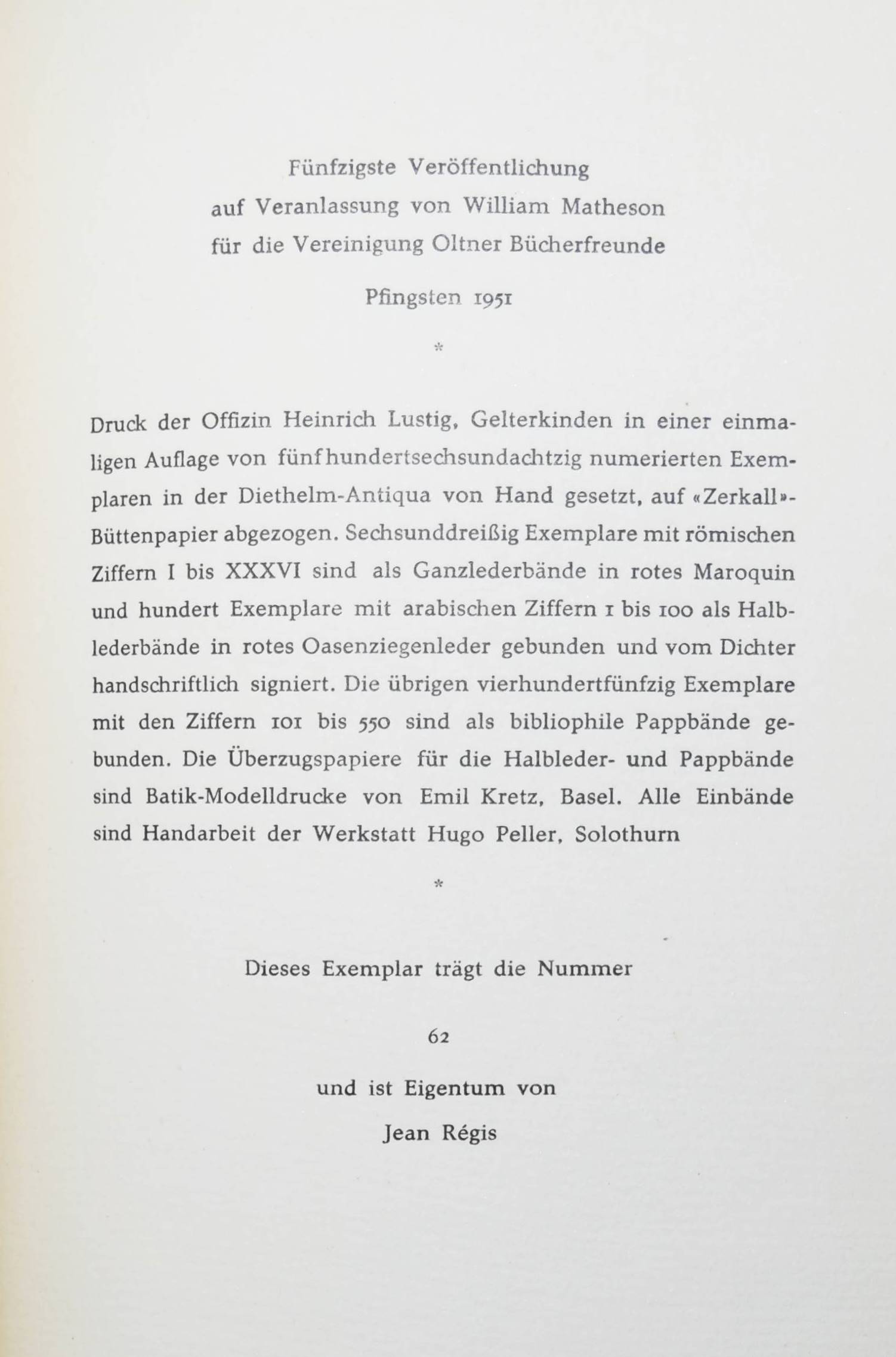 Fünfzigste Veröffentlichung
auf Veranlassung von William Matheson
für die Vereinigung Oltner Bücherfreunde

Pfingsten 1951

*

Druck der Offizin Heinrich Lustig, Gelterkinden in einer einmaligen Auflage von fünfhundertsechsundachtzig numerierten Exemplaren in der Diethelm-Antiqua von Hand gesetzt, auf «Zerkall»-Büttenpapier abgezogen. Sechsunddreißig Exemplare mit römischen Ziffern I bis XXXVI sind als Ganzlederbände in rotes Maroquin und hundert Exemplare mit arabischen Ziffern 1 bis 100 als Halblederbände in rotes Oasenziegenleder gebunden und vom Dichter handschriftlich signiert. Die übrigen vierhundertfünfzig Exemplare mit den Ziffern 101 bis 550 sind als bibliophile Pappbände gebunden. Die Überzugspapiere für die Halbleder- und Pappbände sind Batik-Modelldrucke von Emil Kretz, Basel. Alle Einbände sind Handarbeit der Werkstatt Hugo Peller, Solothurn

*

Dieses Exemplar trägt die Nummer

62

und ist Eigentum von

Jean Régis